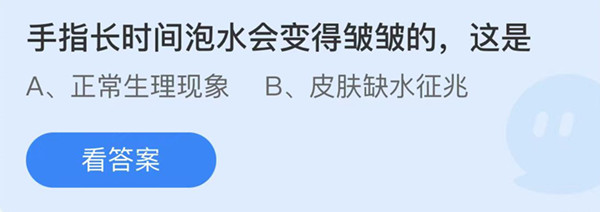 手指长时间泡水会变得皱皱的，这是

A、正常生理现象　B、皮肤缺水征兆

看答案